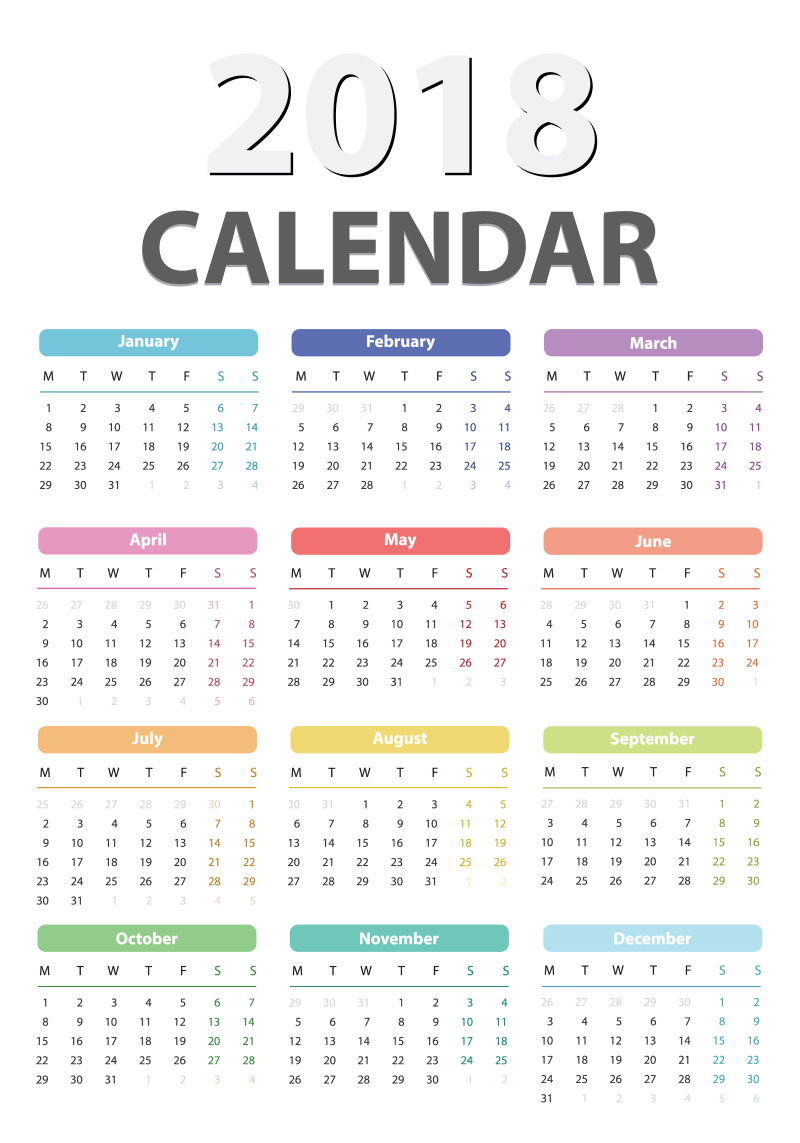 2018
CALENDAR

January

| M | T | W | T | F | S | S |
|---|---|---|---|---|---|---|
| 1 | 2 | 3 | 4 | 5 | 6 | 7 |
| 8 | 9 | 10 | 11 | 12 | 13 | 14 |
| 15 | 16 | 17 | 18 | 19 | 20 | 21 |
| 22 | 23 | 24 | 25 | 26 | 27 | 28 |
| 29 | 30 | 31 | 1 | 2 | 3 | 4 |

February

| M | T | W | T | F | S | S |
|---|---|---|---|---|---|---|
| 29 | 30 | 31 | 1 | 2 | 3 | 4 |
| 5 | 6 | 7 | 8 | 9 | 10 | 11 |
| 12 | 13 | 14 | 15 | 16 | 17 | 18 |
| 19 | 20 | 21 | 22 | 23 | 24 | 25 |
| 26 | 27 | 28 | 1 | 2 | 3 | 4 |

March

| M | T | W | T | F | S | S |
|---|---|---|---|---|---|---|
| 26 | 27 | 28 | 1 | 2 | 3 | 4 |
| 5 | 6 | 7 | 8 | 9 | 10 | 11 |
| 12 | 13 | 14 | 15 | 16 | 17 | 18 |
| 19 | 20 | 21 | 22 | 23 | 24 | 25 |
| 26 | 27 | 28 | 29 | 30 | 31 | 1 |

April

| M | T | W | T | F | S | S |
|---|---|---|---|---|---|---|
| 26 | 27 | 28 | 29 | 30 | 31 | 1 |
| 2 | 3 | 4 | 5 | 6 | 7 | 8 |
| 9 | 10 | 11 | 12 | 13 | 14 | 15 |
| 16 | 17 | 18 | 19 | 20 | 21 | 22 |
| 23 | 24 | 25 | 26 | 27 | 28 | 29 |
| 30 | 1 | 2 | 3 | 4 | 5 | 6 |

May

| M | T | W | T | F | S | S |
|---|---|---|---|---|---|---|
| 30 | 1 | 2 | 3 | 4 | 5 | 6 |
| 7 | 8 | 9 | 10 | 11 | 12 | 13 |
| 14 | 15 | 16 | 17 | 18 | 19 | 20 |
| 21 | 22 | 23 | 24 | 25 | 26 | 27 |
| 28 | 29 | 30 | 31 | 1 | 2 | 3 |

June

| M | T | W | T | F | S | S |
|---|---|---|---|---|---|---|
| 28 | 29 | 30 | 31 | 1 | 2 | 3 |
| 4 | 5 | 6 | 7 | 8 | 9 | 10 |
| 11 | 12 | 13 | 14 | 15 | 16 | 17 |
| 18 | 19 | 20 | 21 | 22 | 23 | 24 |
| 25 | 26 | 27 | 28 | 29 | 30 | 1 |

July

| M | T | W | T | F | S | S |
|---|---|---|---|---|---|---|
| 25 | 26 | 27 | 28 | 29 | 30 | 1 |
| 2 | 3 | 4 | 5 | 6 | 7 | 8 |
| 9 | 10 | 11 | 12 | 13 | 14 | 15 |
| 16 | 17 | 18 | 19 | 20 | 21 | 22 |
| 23 | 24 | 25 | 26 | 27 | 28 | 29 |
| 30 | 31 | 1 | 2 | 3 | 4 | 5 |

August

| M | T | W | T | F | S | S |
|---|---|---|---|---|---|---|
| 30 | 31 | 1 | 2 | 3 | 4 | 5 |
| 6 | 7 | 8 | 9 | 10 | 11 | 12 |
| 13 | 14 | 15 | 16 | 17 | 18 | 19 |
| 20 | 21 | 22 | 23 | 24 | 25 | 26 |
| 27 | 28 | 29 | 30 | 31 | 1 | 2 |

September

| M | T | W | T | F | S | S |
|---|---|---|---|---|---|---|
| 27 | 28 | 29 | 30 | 31 | 1 | 2 |
| 3 | 4 | 5 | 6 | 7 | 8 | 9 |
| 10 | 11 | 12 | 13 | 14 | 15 | 16 |
| 17 | 18 | 19 | 20 | 21 | 22 | 23 |
| 24 | 25 | 26 | 27 | 28 | 29 | 30 |

October

| M | T | W | T | F | S | S |
|---|---|---|---|---|---|---|
| 1 | 2 | 3 | 4 | 5 | 6 | 7 |
| 8 | 9 | 10 | 11 | 12 | 13 | 14 |
| 15 | 16 | 17 | 18 | 19 | 20 | 21 |
| 22 | 23 | 24 | 25 | 26 | 27 | 28 |
| 29 | 30 | 31 | 1 | 2 | 3 | 4 |

November

| M | T | W | T | F | S | S |
|---|---|---|---|---|---|---|
| 29 | 30 | 31 | 1 | 2 | 3 | 4 |
| 5 | 6 | 7 | 8 | 9 | 10 | 11 |
| 12 | 13 | 14 | 15 | 16 | 17 | 18 |
| 19 | 20 | 21 | 22 | 23 | 24 | 25 |
| 26 | 27 | 28 | 29 | 30 | 1 | 2 |

December

| M | T | W | T | F | S | S |
|---|---|---|---|---|---|---|
| 26 | 27 | 28 | 29 | 30 | 1 | 2 |
| 3 | 4 | 5 | 6 | 7 | 8 | 9 |
| 10 | 11 | 12 | 13 | 14 | 15 | 16 |
| 17 | 18 | 19 | 20 | 21 | 22 | 23 |
| 24 | 25 | 26 | 27 | 28 | 29 | 30 |
| 31 | 1 | 2 | 3 | 4 | 5 | 6 |